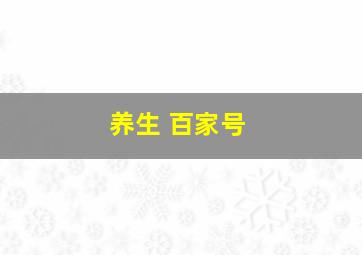 养生 百家号